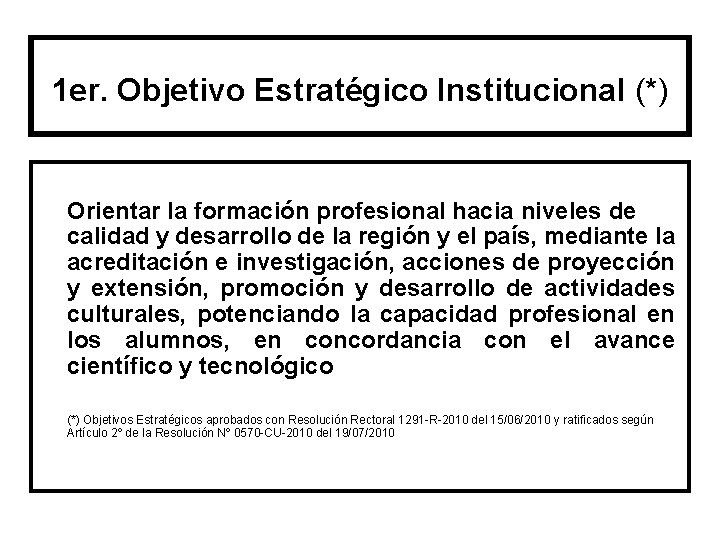 1er. Objetivo Estratégico Institucional (*)

Orientar la formación profesional hacia niveles de calidad y desarrollo de la región y el país, mediante la acreditación e investigación, acciones de proyección y extensión, promoción y desarrollo de actividades culturales, potenciando la capacidad profesional en los alumnos, en concordancia con el avance científico y tecnológico

(*) Objetivos Estratégicos aprobados con Resolución Rectoral 1291-R-2010 del 15/06/2010 y ratificados según Artículo 2° de la Resolución N° 0570-CU-2010 del 19/07/2010